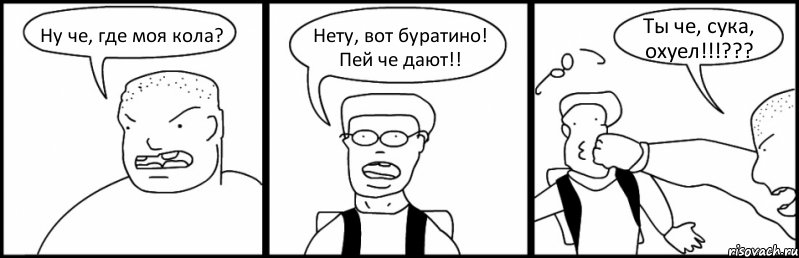 Ну че, где моя кола?

Нету, вот буратино! Пей че дают!!

Ты че, сука, охуел!!!???

risovach.ru